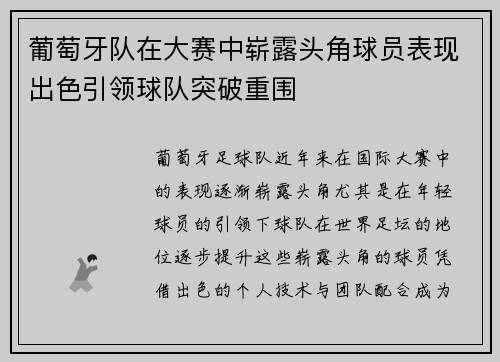 葡萄牙队在大赛中崭露头角球员表现出色引领球队突破重围

葡萄牙足球队近年来在国际大赛中的表现逐渐崭露头角尤其是在年轻球员的引领下球队在世界足坛的地位逐步提升这些崭露头角的球员凭借出色的个人技术与团队配合成为